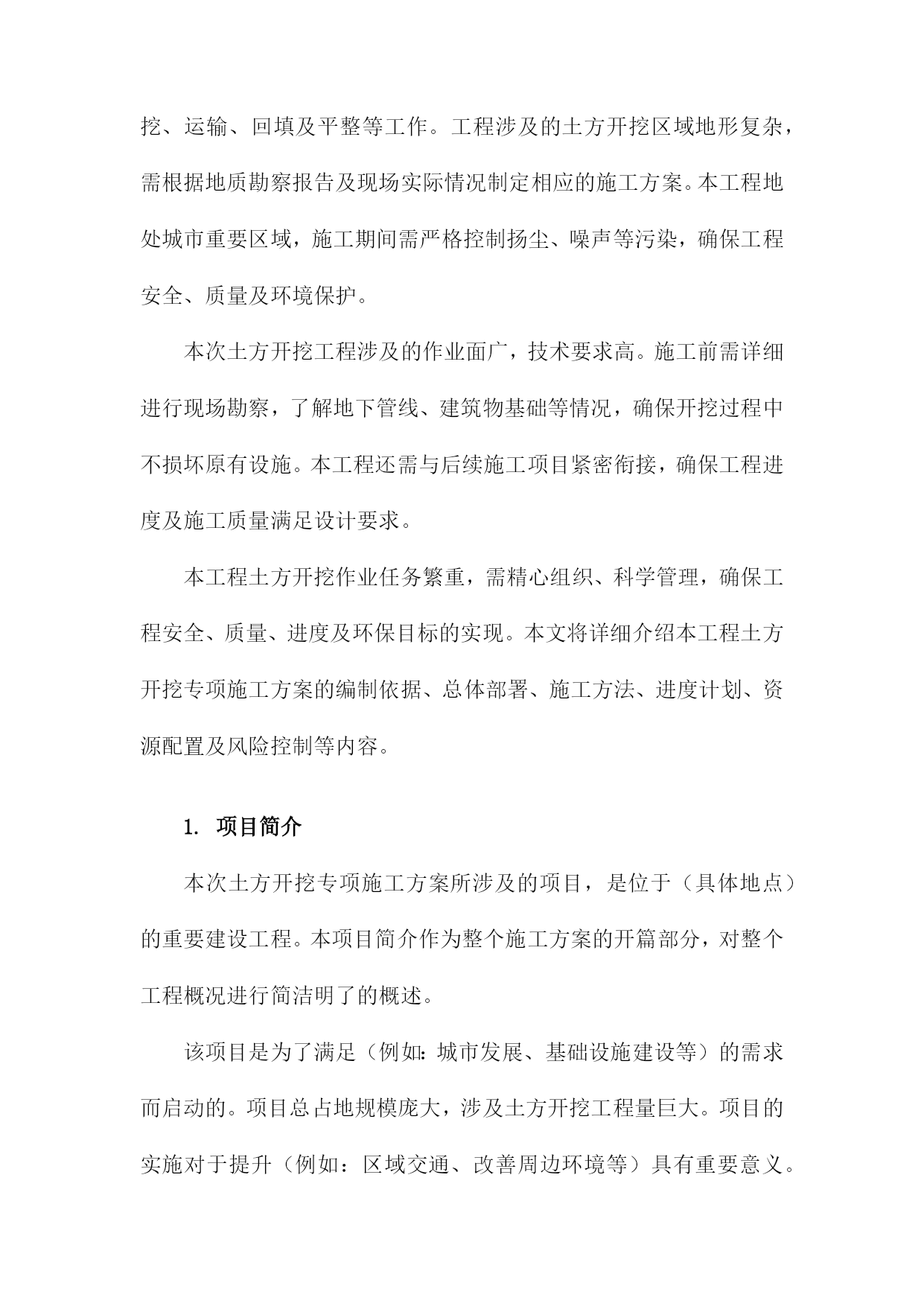 挖、运输、回填及平整等工作。工程涉及的土方开挖区域地形复杂，需根据地质勘察报告及现场实际情况制定相应的施工方案。本工程地处城市重要区域，施工期间需严格控制扬尘、噪声等污染，确保工程安全、质量及环境保护。

本次土方开挖工程涉及的作业面广，技术要求高。施工前需详细进行现场勘察，了解地下管线、建筑物基础等情况，确保开挖过程中不损坏原有设施。本工程还需与后续施工项目紧密衔接，确保工程进度及施工质量满足设计要求。

本工程土方开挖作业任务繁重，需精心组织、科学管理，确保工程安全、质量、进度及环保目标的实现。本文将详细介绍本工程土方开挖专项施工方案的编制依据、总体部署、施工方法、进度计划、资源配置及风险控制等内容。

1. 项目简介

本次土方开挖专项施工方案所涉及的项目，是位于（具体地点）的重要建设工程。本项目简介作为整个施工方案的开篇部分，对整个工程概况进行简洁明了的概述。

该项目是为了满足（例如：城市发展、基础设施建设等）的需求而启动的。项目总占地规模庞大，涉及土方开挖工程量巨大。项目的实施对于提升（例如：区域交通、改善周边环境等）具有重要意义。